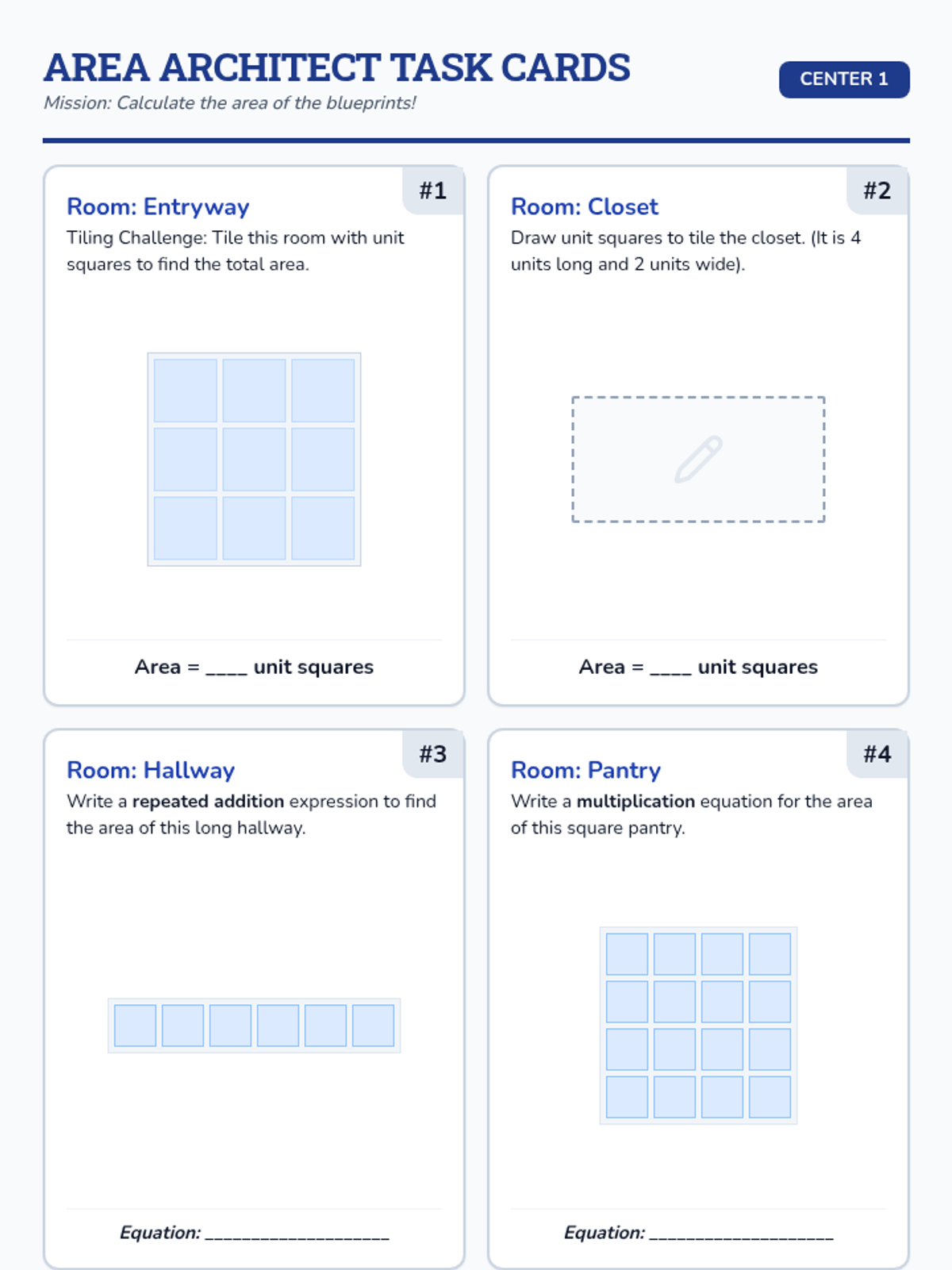 AREA ARCHITECT TASK CARDS

Mission: Calculate the area of the blueprints!

CENTER 1

#1

Room: Entryway

Tiling Challenge: Tile this room with unit squares to find the total area.

Area = ____ unit squares

#2

Room: Closet

Draw unit squares to tile the closet. (It is 4 units long and 2 units wide).

Area = ____ unit squares

#3

Room: Hallway

Write a repeated addition expression to find the area of this long hallway.

Equation: ____

#4

Room: Pantry

Write a multiplication equation for the area of this square pantry.

Equation: ____